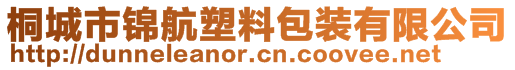 桐城市锦航塑料包装有限公司
http://dunneleanor.cn.coovee.net